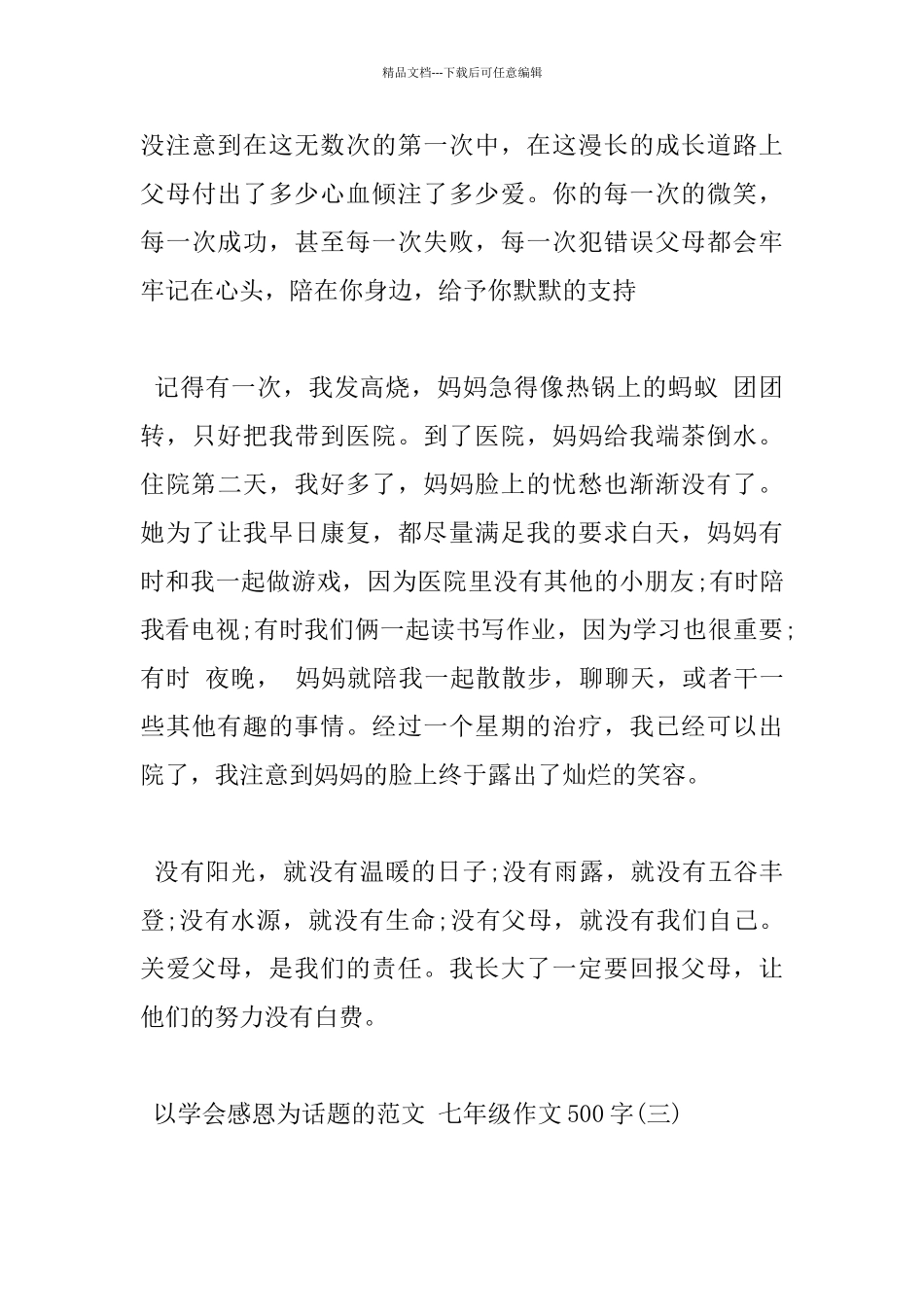 精品文档---下载后可任意编辑

没注意到在这无数次的第一次中，在这漫长的成长道路上父母付出了多少心血倾注了多少爱。你的每一次的微笑，每一次成功，甚至每一次失败，每一次犯错误父母都会牢牢记在心头，陪在你身边，给予你默默的支持

记得有一次，我发高烧，妈妈急得像热锅上的蚂蚁 团团转，只好把我带到医院。到了医院，妈妈给我端茶倒水。住院第二天，我好多了，妈妈脸上的忧愁也渐渐没有了。她为了让我早日康复，都尽量满足我的要求白天，妈妈有时和我一起做游戏，因为医院里没有其他的小朋友;有时陪我看电视;有时我们俩一起读书写作业，因为学习也很重要;有时 夜晚， 妈妈就陪我一起散散步，聊聊天，或者干一些其他有趣的事情。经过一个星期的治疗，我已经可以出院了，我注意到妈妈的脸上终于露出了灿烂的笑容。

没有阳光，就没有温暖的日子;没有雨露，就没有五谷丰登;没有水源，就没有生命;没有父母，就没有我们自己。关爱父母，是我们的责任。我长大了一定要回报父母，让他们的努力没有白费。

以学会感恩为话题的范文 七年级作文500字(三)